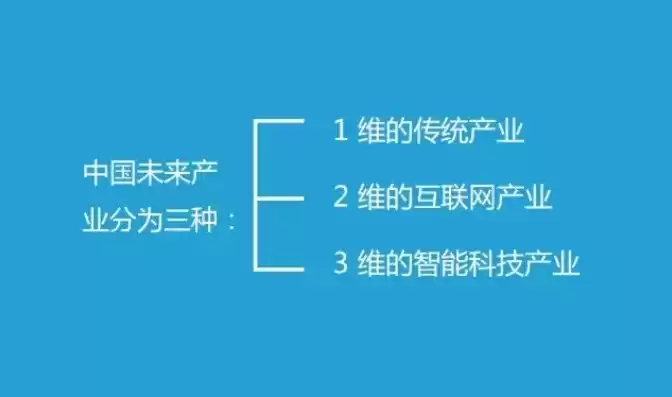 中国未来产业分为三种：

1 维的传统产业

2 维的互联网产业

3 维的智能科技产业